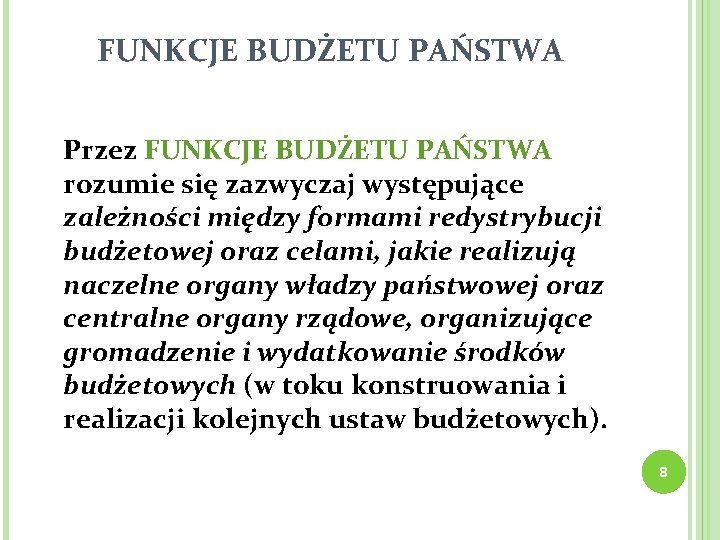 FUNKCJE BUDŻETU PAŃSTWA

Przez FUNKCJE BUDŻETU PAŃSTWA rozumie się zazwyczaj występujące zależności między formami redystrybucji budżetowej oraz celami, jakie realizują naczelne organy władzy państwowej oraz centralne organy rządowe, organizujące gromadzenie i wydatkowanie środków budżetowych (w toku konstruowania i realizacji kolejnych ustaw budżetowych).

8